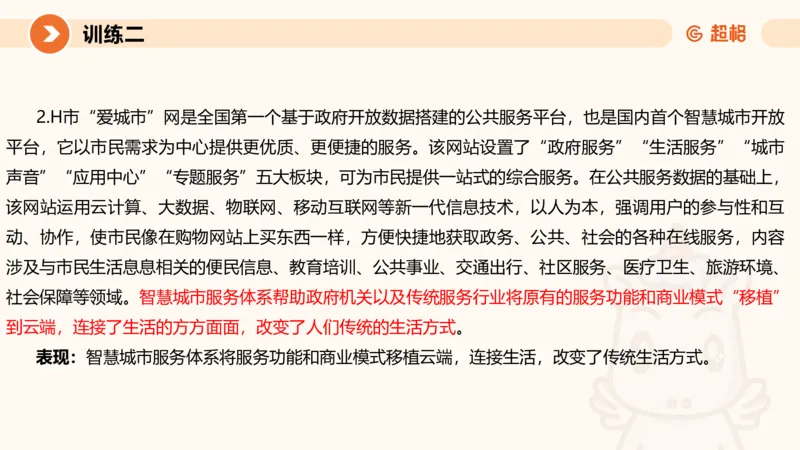 训练二

超格

2.H市“爱城市”网是全国第一个基于政府开放数据搭建的公共服务平台，也是国内首个智慧城市开放平台，它以市民需求为中心提供更优质、更便捷的服务。该网站设置了“政府服务”“生活服务”“城市声音”“应用中心”“专题服务”五大板块，可为市民提供一站式的综合服务。在公共服务数据的基础上，该网站运用云计算、大数据、物联网、移动互联网等新一代信息技术，以人为本，强调用户的参与性和互动、协作，使市民像在购物网站上买东西一样，方便快捷地获取政务、公共、社会的各种在线服务，内容涉及与市民生活息息相关的便民信息、教育培训、公共事业、交通出行、社区服务、医疗卫生、旅游环境、社会保障等领域。智慧城市服务体系帮助政府机关以及传统服务行业将原有的服务功能和商业模式“移植”到云端，连接了生活的方方面面，改变了人们传统的生活方式。

表现：智慧城市服务体系将服务功能和商业模式移植云端，连接生活，改变了传统生活方式。